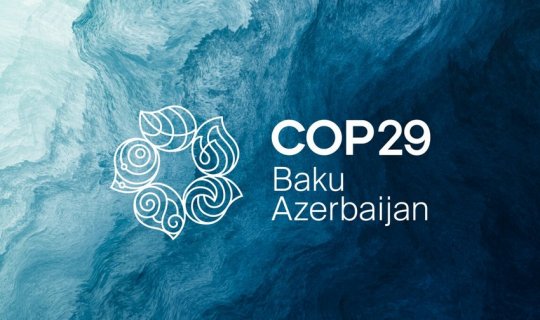 COP29
Baku
Azerbaijan